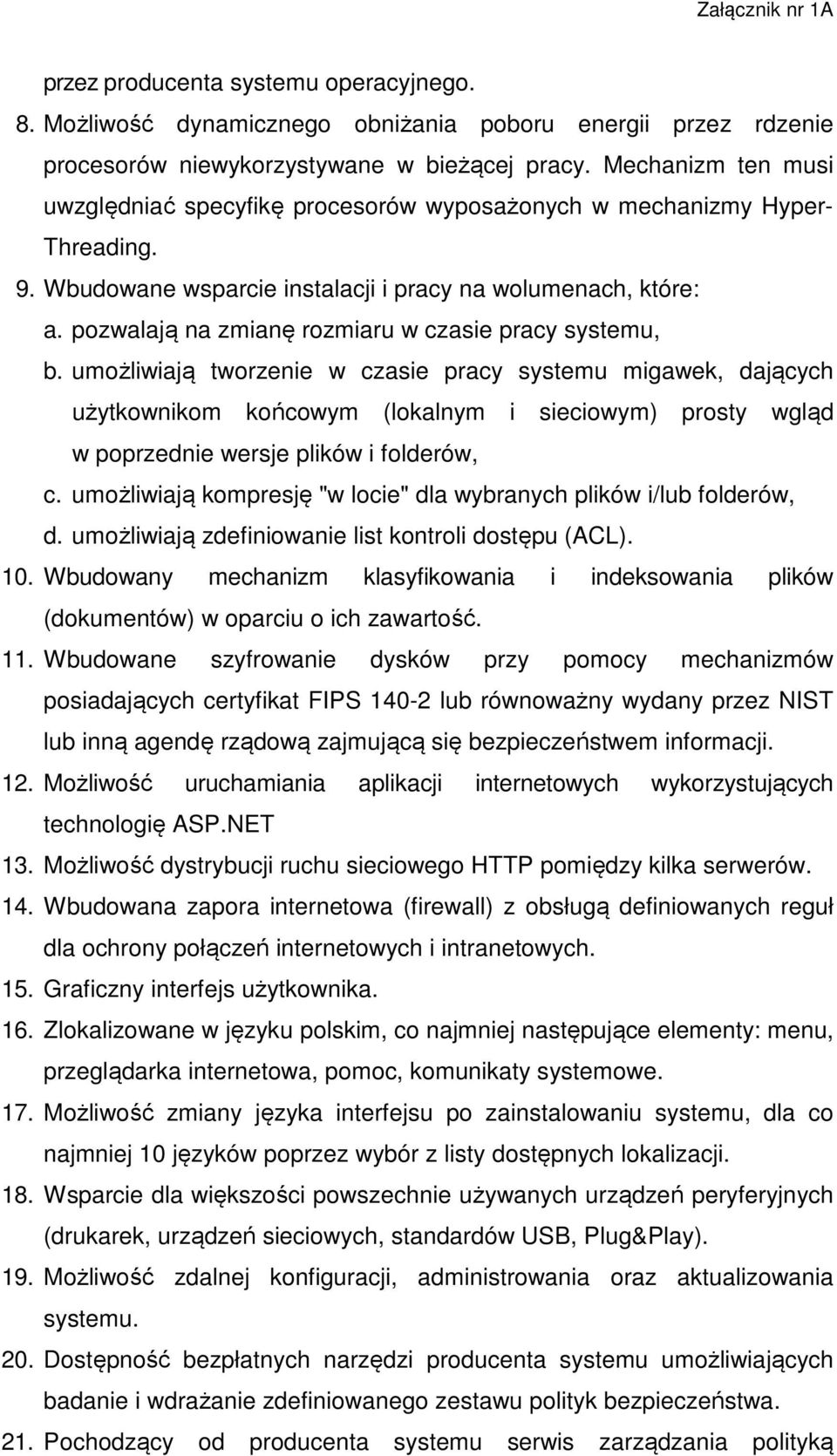 Załącznik nr 1A

przez producenta systemu operacyjnego.

8. Możliwość dynamicznego obniżania poboru energii przez rdzenie procesorów niewykorzystywane w bieżącej pracy. Mechanizm ten musi uwzględniać specyfikę procesorów wyposażonych w mechanizmy Hyper-Threading.

9. Wbudowane wsparcie instalacji i pracy na wolumenach, które:

a. pozwalają na zmianę rozmiaru w czasie pracy systemu,

b. umożliwiają tworzenie w czasie pracy systemu migawek, dających użytkownikom końcowym (lokalnym i sieciowym) prosty wgląd w poprzednie wersje plików i folderów,

c. umożliwiają kompresję "w locie" dla wybranych plików i/lub folderów,

d. umożliwiają zdefiniowanie list kontroli dostępu (ACL).

10. Wbudowany mechanizm klasyfikowania i indeksowania plików (dokumentów) w oparciu o ich zawartość.

11. Wbudowane szyfrowanie dysków przy pomocy mechanizmów posiadających certyfikat FIPS 140-2 lub równoważny wydany przez NIST lub inną agendę rządową zajmującą się bezpieczeństwem informacji.

12. Możliwość uruchamiania aplikacji internetowych wykorzystujących technologię ASP.NET

13. Możliwość dystrybucji ruchu sieciowego HTTP pomiędzy kilka serwerów.

14. Wbudowana zapora internetowa (firewall) z obsługą definiowanych reguł dla ochrony połączeń internetowych i intranetowych.

15. Graficzny interfejs użytkownika.

16. Zlokalizowane w języku polskim, co najmniej następujące elementy: menu, przeglądarka internetowa, pomoc, komunikaty systemowe.

17. Możliwość zmiany języka interfejsu po zainstalowaniu systemu, dla co najmniej 10 języków poprzez wybór z listy dostępnych lokalizacji.

18. Wsparcie dla większości powszechnie używanych urządzeń peryferyjnych (drukarek, urządzeń sieciowych, standardów USB, Plug&Play).

19. Możliwość zdalnej konfiguracji, administrowania oraz aktualizowania systemu.

20. Dostępność bezpłatnych narzędzi producenta systemu umożliwiających badanie i wdrażanie zdefiniowanego zestawu polityk bezpieczeństwa.

21. Pochodzący od producenta systemu serwis zarządzania polityką